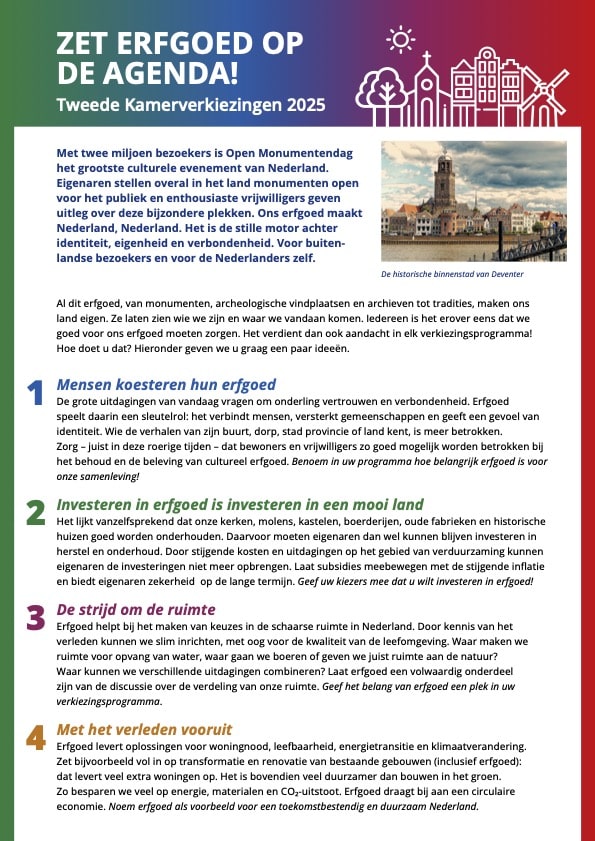 ZET ERFGOED OP DE AGENDA!

Tweede Kamerverkiezingen 2025

Met twee miljoen bezoekers is Open Monumentendag het grootste culturele evenement van Nederland. Eigenaren stellen overal in het land monumenten open voor het publiek en enthousiaste vrijwilligers geven uitleg over deze bijzondere plekken. Ons erfgoed maakt Nederland, Nederland. Het is de stille motor achter identiteit, eigenheid en verbondenheid. Voor buitenlandse bezoekers en voor de Nederlanders zelf.

De historische binnenstad van Deventer

Al dit erfgoed, van monumenten, archeologische vindplaatsen en archieven tot tradities, maken ons land eigen. Ze laten zien wie we zijn en waar we vandaan komen. Iedereen is het erover eens dat we goed voor ons erfgoed moeten zorgen. Het verdient dan ook aandacht in elk verkiezingsprogramma! Hoe doet u dat? Hieronder geven we u graag een paar ideeën.

1 Mensen koesteren hun erfgoed

De grote uitdagingen van vandaag vragen om onderling vertrouwen en verbondenheid. Erfgoed speelt daarin een sleutelrol: het verbindt mensen, versterkt gemeenschappen en geeft een gevoel van identiteit. Wie de verhalen van zijn buurt, dorp, stad provincie of land kent, is meer betrokken. Zorg – juist in deze roerige tijden – dat bewoners en vrijwilligers zo goed mogelijk worden betrokken bij het behoud en de beleving van cultureel erfgoed. Benoem in uw programma hoe belangrijk erfgoed is voor onze samenleving!

2 Investeren in erfgoed is investeren in een mooi land

Het lijkt vanzelfsprekend dat onze kerken, molens, kastelen, boerderijen, oude fabrieken en historische huizen goed worden onderhouden. Daarvoor moeten eigenaren dan wel kunnen blijven investeren in herstel en onderhoud. Door stijgende kosten en uitdagingen op het gebied van verduurzaming kunnen eigenaren de investeringen niet meer opbrengen. Laat subsidies meebewegen met de stijgende inflatie en biedt eigenaren zekerheid op de lange termijn. Geef uw kiezers mee dat u wilt investeren in erfgoed!

3 De strijd om de ruimte

Erfgoed helpt bij het maken van keuzes in de schaarse ruimte in Nederland. Door kennis van het verleden kunnen we slim inrichten, met oog voor de kwaliteit van de leefomgeving. Waar maken we ruimte voor opvang van water, waar gaan we boeren of geven we juist ruimte aan de natuur? Waar kunnen we verschillende uitdagingen combineren? Laat erfgoed een volwaardig onderdeel zijn van de discussie over de verdeling van onze ruimte. Geef het belang van erfgoed een plek in uw verkiezingsprogramma.

4 Met het verleden vooruit

Erfgoed levert oplossingen voor woningnood, leefbaarheid, energietransitie en klimaatverandering. Zet bijvoorbeeld vol in op transformatie en renovatie van bestaande gebouwen (inclusief erfgoed): dat levert veel extra woningen op. Het is bovendien veel duurzamer dan bouwen in het groen. Zo besparen we veel op energie, materialen en $CO_2$-uitstoot. Erfgoed draagt bij aan een circulaire economie. Noem erfgoed als voorbeeld voor een toekomstbestendig en duurzaam Nederland.